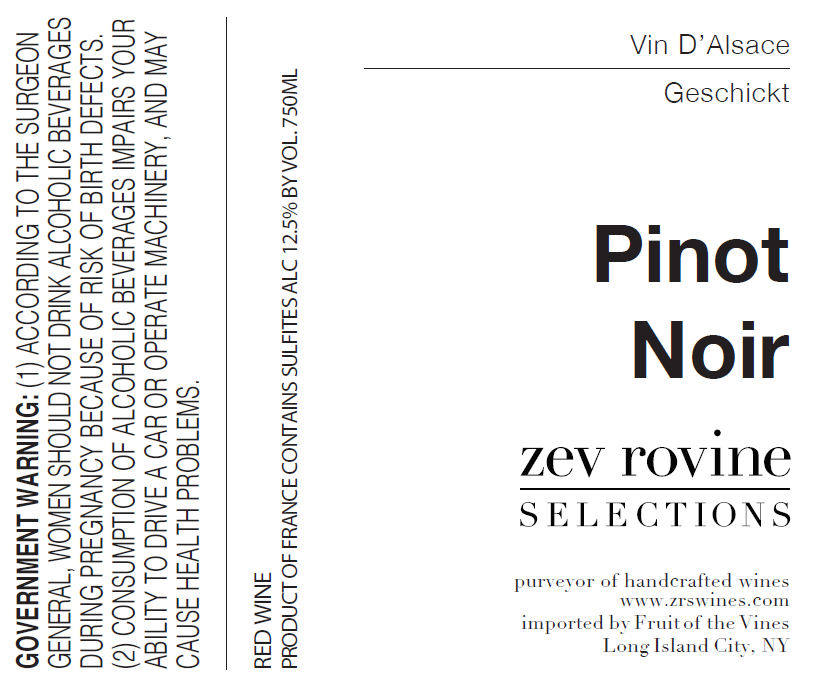 GOVERNMENT WARNING: (1) ACCORDING TO THE SURGEON GENERAL, WOMEN SHOULD NOT DRINK ALCOHOLIC BEVERAGES DURING PREGNANCY BECAUSE OF RISK OF BIRTH DEFECTS. (2) CONSUMPTION OF ALCOHOLIC BEVERAGES IMPAIRS YOUR ABILITY TO DRIVE A CAR OR OPERATE MACHINERY, AND MAY CAUSE HEALTH PROBLEMS.

RED WINE
PRODUCT OF FRANCE CONTAINS SULFITES ALC 12.5% BY VOL. 750ML

Vin D'Alsace

Geschickt

Pinot
Noir

zev rovine
SELECTIONS

purveyor of handcrafted wines
www.zrswines.com
imported by Fruit of the Vines
Long Island City, NY